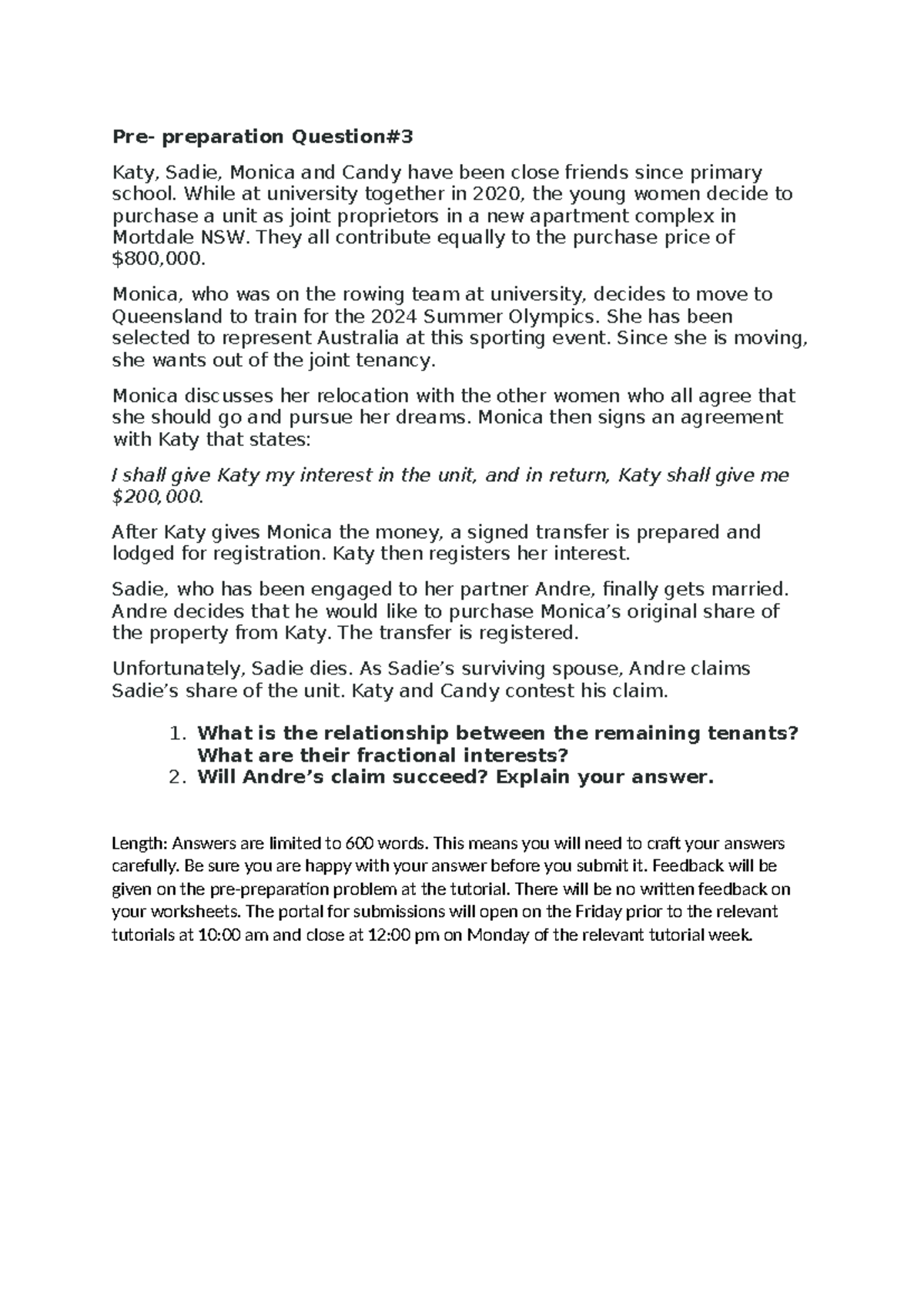 Pre- preparation Question#3

Katy, Sadie, Monica and Candy have been close friends since primary school. While at university together in 2020, the young women decide to purchase a unit as joint proprietors in a new apartment complex in Mortdale NSW. They all contribute equally to the purchase price of $800,000.

Monica, who was on the rowing team at university, decides to move to Queensland to train for the 2024 Summer Olympics. She has been selected to represent Australia at this sporting event. Since she is moving, she wants out of the joint tenancy.

Monica discusses her relocation with the other women who all agree that she should go and pursue her dreams. Monica then signs an agreement with Katy that states:

I shall give Katy my interest in the unit, and in return, Katy shall give me $200,000.

After Katy gives Monica the money, a signed transfer is prepared and lodged for registration. Katy then registers her interest.

Sadie, who has been engaged to her partner Andre, finally gets married. Andre decides that he would like to purchase Monica's original share of the property from Katy. The transfer is registered.

Unfortunately, Sadie dies. As Sadie's surviving spouse, Andre claims Sadie's share of the unit. Katy and Candy contest his claim.

1. What is the relationship between the remaining tenants? What are their fractional interests?
2. Will Andre's claim succeed? Explain your answer.

Length: Answers are limited to 600 words. This means you will need to craft your answers carefully. Be sure you are happy with your answer before you submit it. Feedback will be given on the pre-preparation problem at the tutorial. There will be no written feedback on your worksheets. The portal for submissions will open on the Friday prior to the relevant tutorials at 10:00 am and close at 12:00 pm on Monday of the relevant tutorial week.